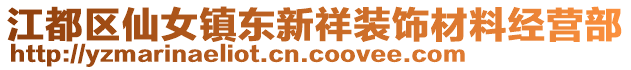 江都区仙女镇东新祥装饰材料经营部
http://yzmarinaeliot.cn.coovee.com